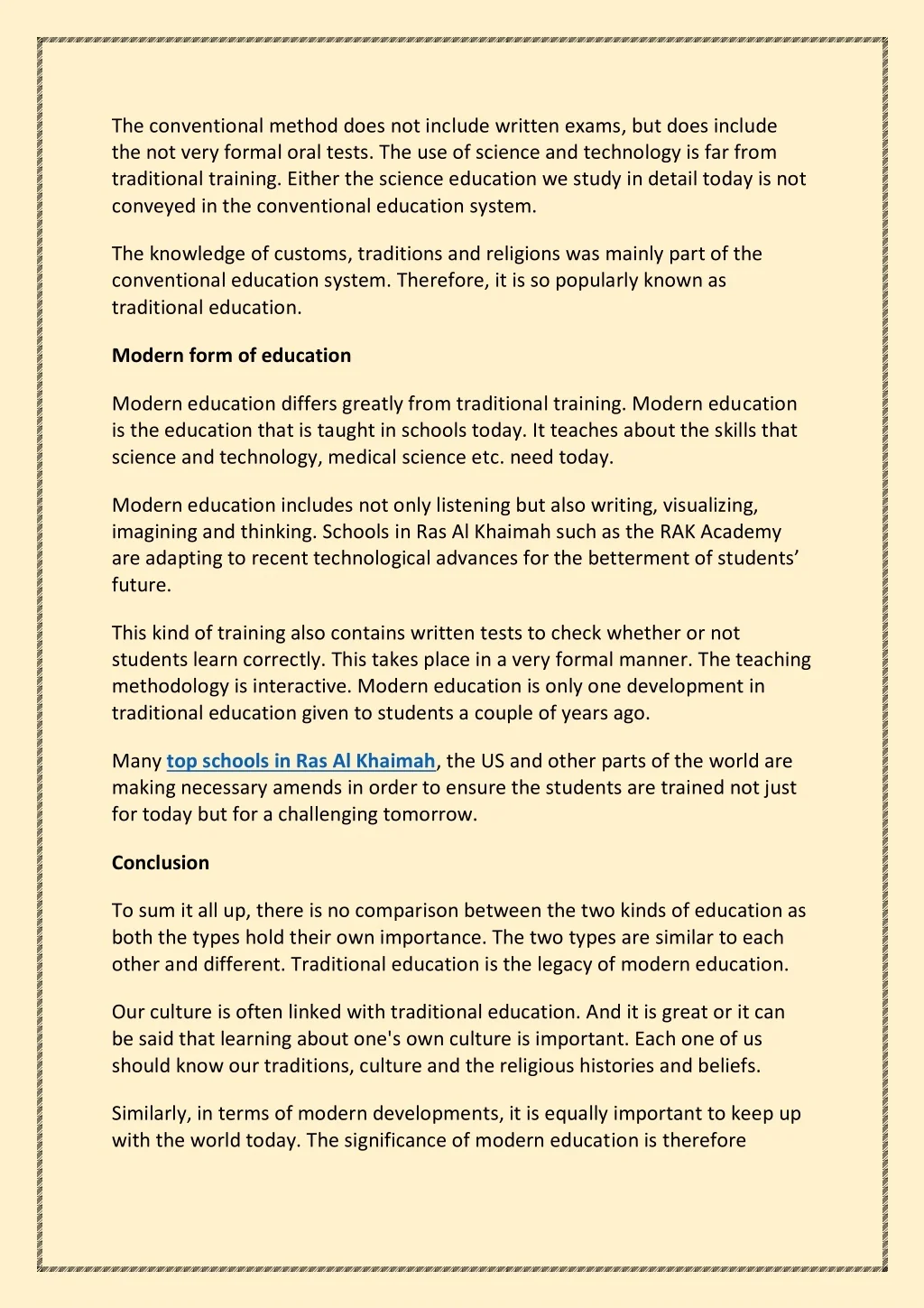 The conventional method does not include written exams, but does include the not very formal oral tests. The use of science and technology is far from traditional training. Either the science education we study in detail today is not conveyed in the conventional education system.

The knowledge of customs, traditions and religions was mainly part of the conventional education system. Therefore, it is so popularly known as traditional education.

Modern form of education

Modern education differs greatly from traditional training. Modern education is the education that is taught in schools today. It teaches about the skills that science and technology, medical science etc. need today.

Modern education includes not only listening but also writing, visualizing, imagining and thinking. Schools in Ras Al Khaimah such as the RAK Academy are adapting to recent technological advances for the betterment of students' future.

This kind of training also contains written tests to check whether or not students learn correctly. This takes place in a very formal manner. The teaching methodology is interactive. Modern education is only one development in traditional education given to students a couple of years ago.

Many top schools in Ras Al Khaimah, the US and other parts of the world are making necessary amends in order to ensure the students are trained not just for today but for a challenging tomorrow.

Conclusion

To sum it all up, there is no comparison between the two kinds of education as both the types hold their own importance. The two types are similar to each other and different. Traditional education is the legacy of modern education.

Our culture is often linked with traditional education. And it is great or it can be said that learning about one's own culture is important. Each one of us should know our traditions, culture and the religious histories and beliefs.

Similarly, in terms of modern developments, it is equally important to keep up with the world today. The significance of modern education is therefore